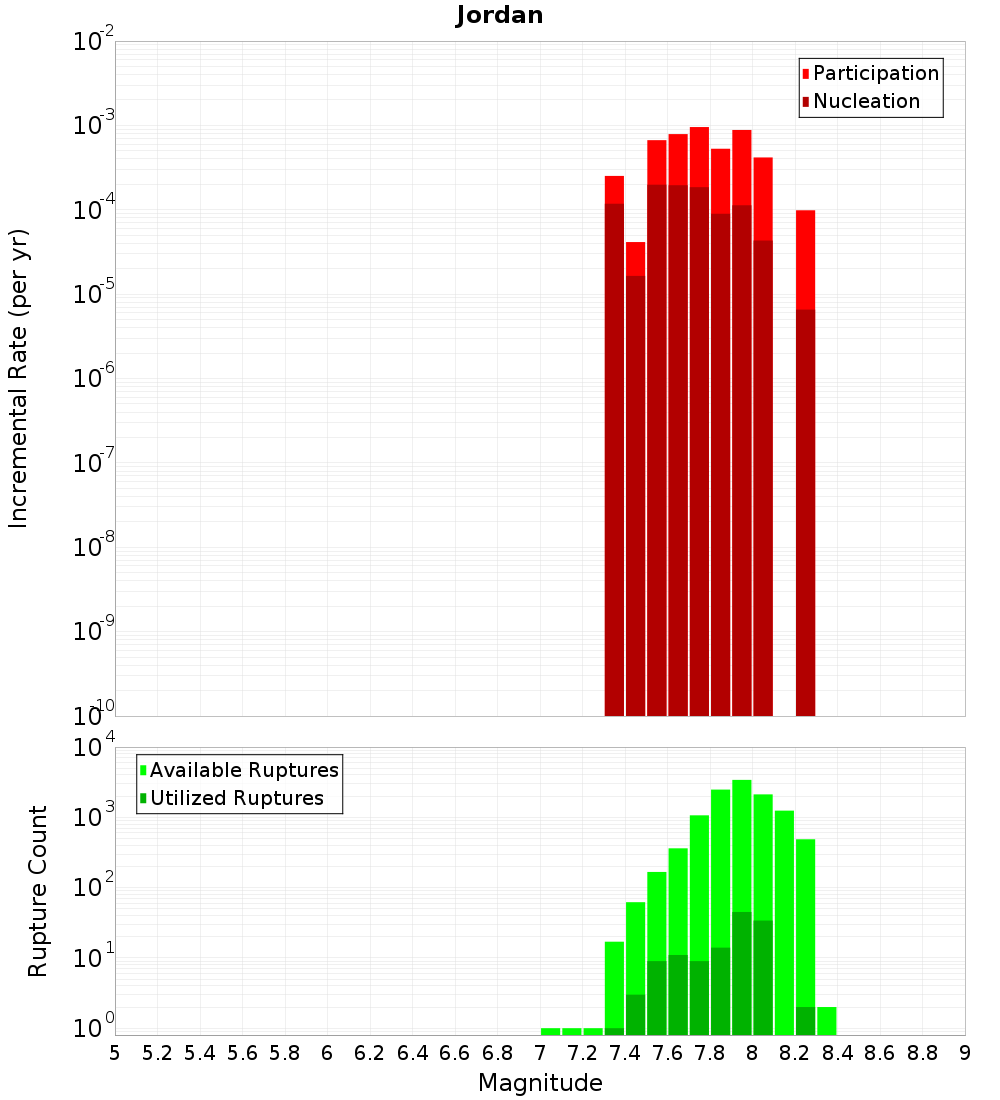 Jordan

Participation
Nucleation

Incremental Rate (per yr)

$10^{-2}$
$10^{-3}$
$10^{-4}$
$10^{-5}$
$10^{-6}$
$10^{-7}$
$10^{-8}$
$10^{-9}$
$10^{-10}$

Available Ruptures
Utilized Ruptures

Rupture Count

$10^{4}$
$10^{3}$
$10^{2}$
$10^{1}$
$10^{0}$

5 5.2 5.4 5.6 5.8 6 6.2 6.4 6.6 6.8 7 7.2 7.4 7.6 7.8 8 8.2 8.4 8.6 8.8 9

Magnitude